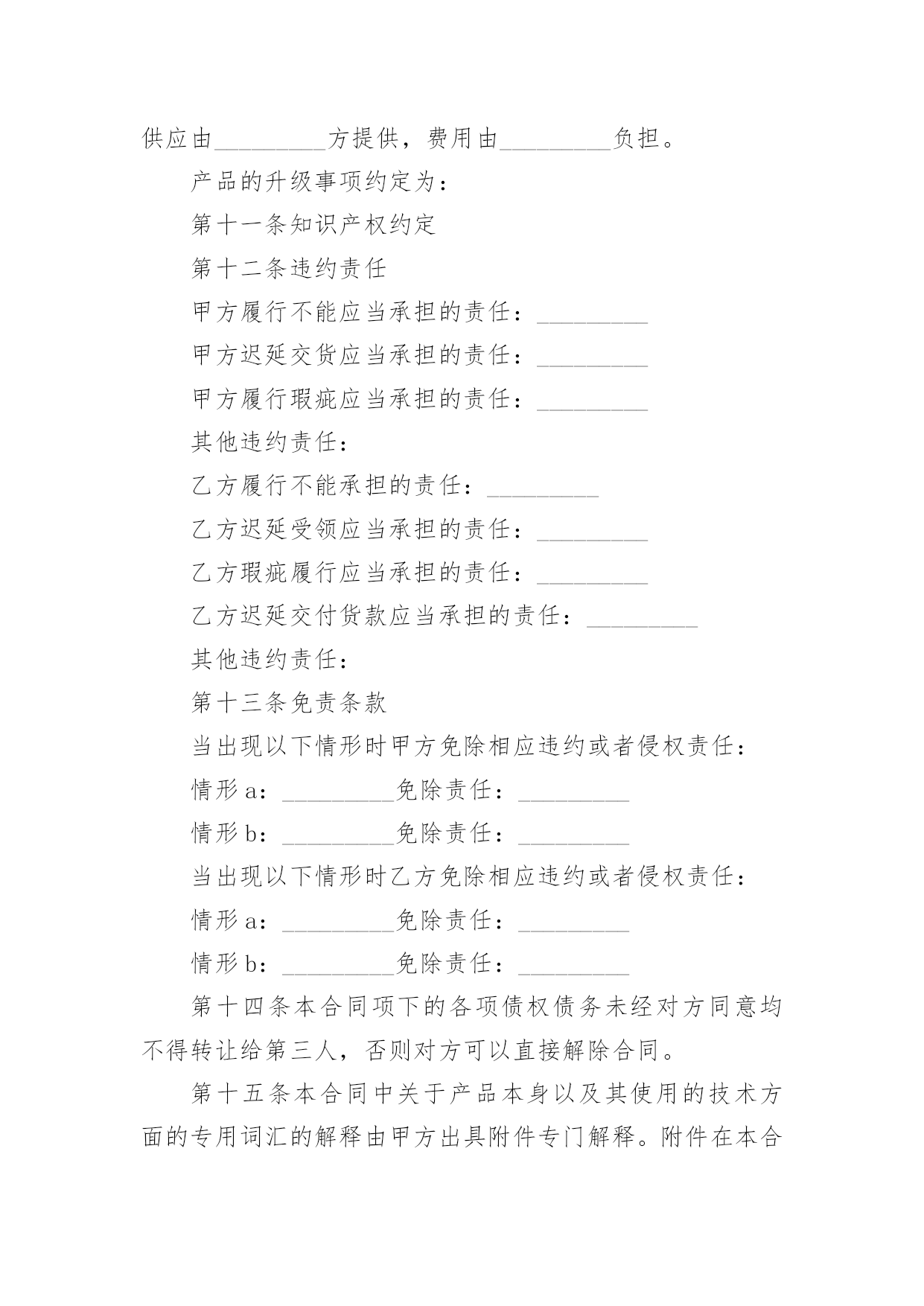 供应由_________方提供，费用由_________负担。

产品的升级事项约定为：

第十一条知识产权约定

第十二条违约责任

甲方履行不能应当承担的责任：_________

甲方迟延交货应当承担的责任：_________

甲方履行瑕疵应当承担的责任：_________

其他违约责任：

乙方履行不能承担的责任：_________

乙方迟延受领应当承担的责任：_________

乙方瑕疵履行应当承担的责任：_________

乙方迟延交付货款应当承担的责任：_________

其他违约责任：

第十三条免责条款

当出现以下情形时甲方免除相应违约或者侵权责任：

情形 a：_________免除责任：_________

情形 b：_________免除责任：_________

当出现以下情形时乙方免除相应违约或者侵权责任：

情形 a：_________免除责任：_________

情形 b：_________免除责任：_________

第十四条本合同项下的各项债权债务未经对方同意均不得转让给第三人，否则对方可以直接解除合同。

第十五条本合同中关于产品本身以及其使用的技术方面的专用词汇的解释由甲方出具附件专门解释。附件在本合